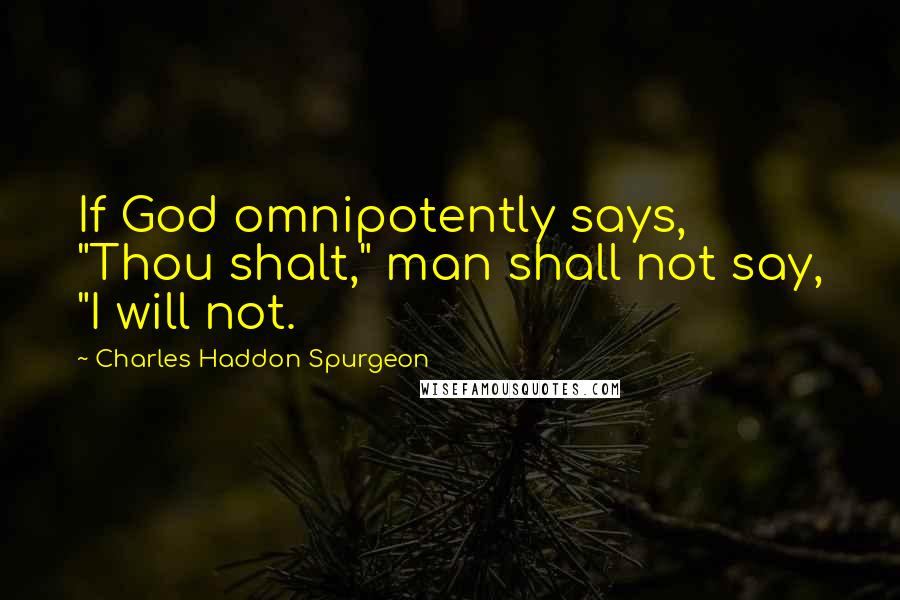 If God omnipotently says, "Thou shalt," man shall not say, "I will not.

~ Charles Haddon Spurgeon

WISEFAMOUSQUOTES.COM